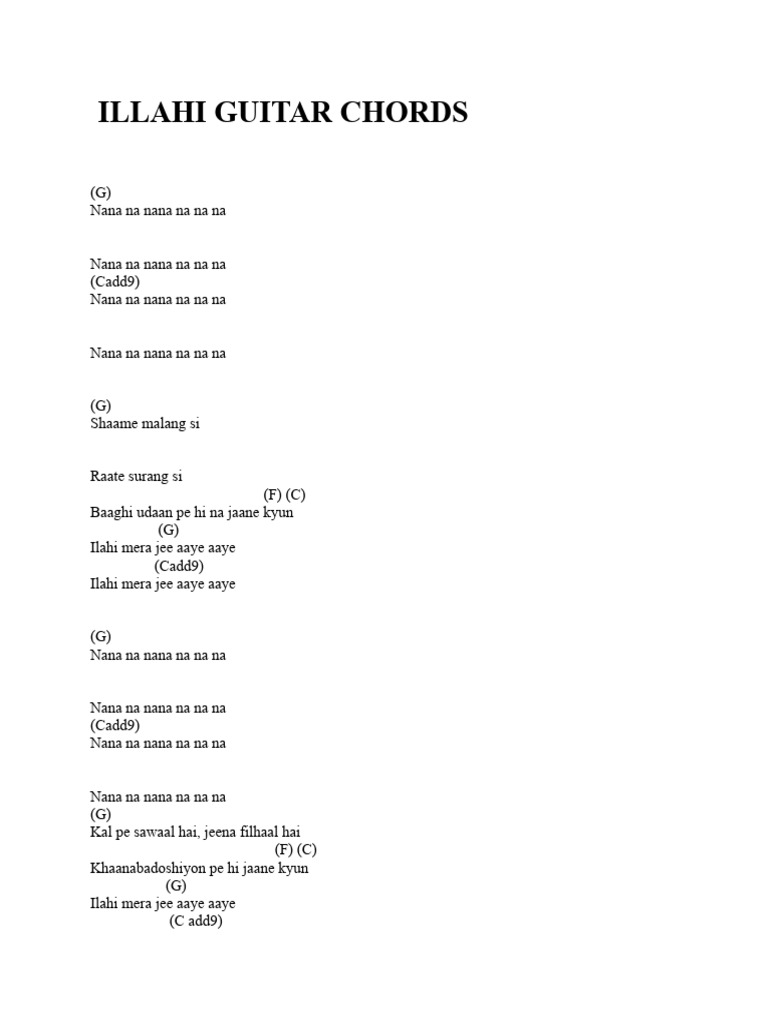 ILLAHI GUITAR CHORDS

(G)
Nana na nana na na na

Nana na nana na na na
(Cadd9)
Nana na nana na na na

Nana na nana na na na

(G)
Shaame malang si

Raate surang si
(F) (C)
Baaghi udaan pe hi na jaane kyun
(G)
Ilahi mera jee aaye aaye
(Cadd9)
Ilahi mera jee aaye aaye

(G)
Nana na nana na na na

Nana na nana na na na
(Cadd9)
Nana na nana na na na

Nana na nana na na na
(G)
Kal pe sawaal hai, jeena filhaal hai
(F) (C)
Khaanabadoshiyon pe hi jaane kyun
(G)
Ilahi mera jee aaye aaye
(C add9)